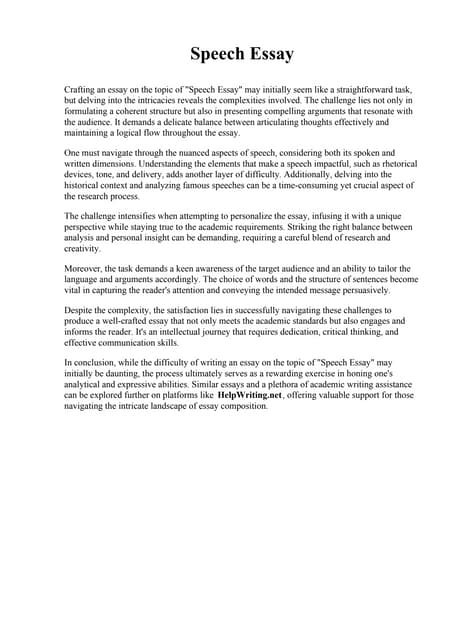 Speech Essay

Crafting an essay on the topic of "Speech Essay" may initially seem like a straightforward task, but delving into the intricacies reveals the complexities involved. The challenge lies not only in formulating a coherent structure but also in presenting compelling arguments that resonate with the audience. It demands a delicate balance between articulating thoughts effectively and maintaining a logical flow throughout the essay.

One must navigate through the nuanced aspects of speech, considering both its spoken and written dimensions. Understanding the elements that make a speech impactful, such as rhetorical devices, tone, and delivery, adds another layer of difficulty. Additionally, delving into the historical context and analyzing famous speeches can be a time-consuming yet crucial aspect of the research process.

The challenge intensifies when attempting to personalize the essay, infusing it with a unique perspective while staying true to the academic requirements. Striking the right balance between analysis and personal insight can be demanding, requiring a careful blend of research and creativity.

Moreover, the task demands a keen awareness of the target audience and an ability to tailor the language and arguments accordingly. The choice of words and the structure of sentences become vital in capturing the reader's attention and conveying the intended message persuasively.

Despite the complexity, the satisfaction lies in successfully navigating these challenges to produce a well-crafted essay that not only meets the academic standards but also engages and informs the reader. It's an intellectual journey that requires dedication, critical thinking, and effective communication skills.

In conclusion, while the difficulty of writing an essay on the topic of "Speech Essay" may initially be daunting, the process ultimately serves as a rewarding exercise in honing one's analytical and expressive abilities. Similar essays and a plethora of academic writing assistance can be explored further on platforms like HelpWriting.net, offering valuable support for those navigating the intricate landscape of essay composition.